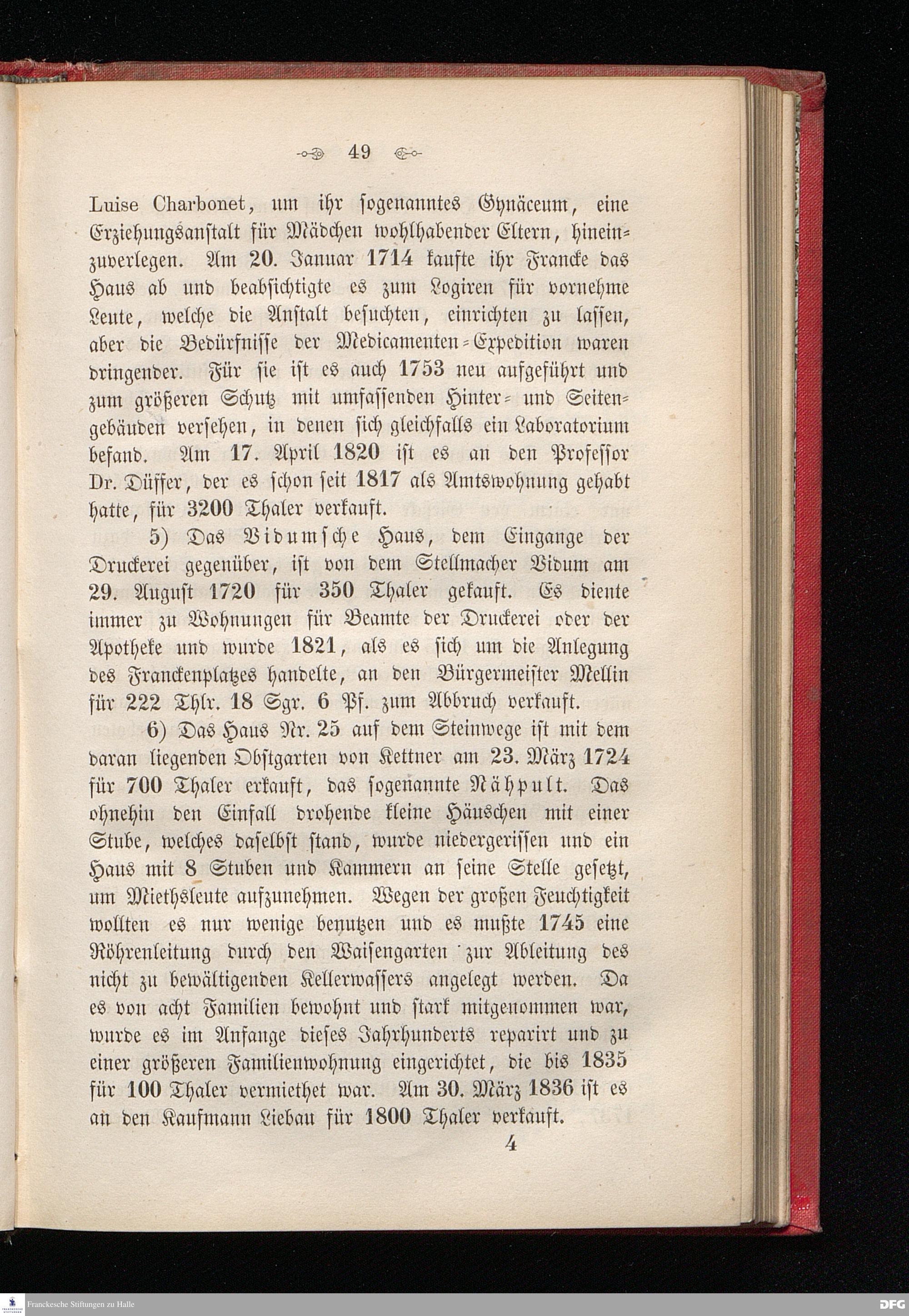 49

Luise Charbonet, um ihr sogenanntes Gynäceum, eine Erziehungsanstalt für Mädchen wohlhabender Eltern, hineinzuverlegen. Am 20. Januar 1714 kaufte ihr Francke das Haus ab und beabsichtigte es zum Logiren für vornehme Leute, welche die Anstalt besuchten, einrichten zu lassen, aber die Bedürfnisse der Medicamenten-Expedition waren dringender. Für sie ist es auch 1753 neu aufgeführt und zum größeren Schutz mit umfassenden Hinter- und Seitengebäuden versehen, in denen sich gleichfalls ein Laboratorium befand. Am 17. April 1820 ist es an den Professor Dr. Düffer, der es schon seit 1817 als Amtswohnung gehabt hatte, für 3200 Thaler verkauft.

5) Das Vidumsche Haus, dem Eingange der Druckerei gegenüber, ist von dem Stellmacher Vidum am 29. August 1720 für 350 Thaler gekauft. Es diente immer zu Wohnungen für Beamte der Druckerei oder der Apotheke und wurde 1821, als es sich um die Anlegung des Franckenplatzes handelte, an den Bürgermeister Mellin für 222 Thlr. 18 Sgr. 6 Pf. zum Abbruch verkauft.

6) Das Haus Nr. 25 auf dem Steinwege ist mit dem daran liegenden Obstgarten von Kettner am 23. März 1724 für 700 Thaler erkauft, das sogenannte Nähpult. Das ohnehin den Einfall drohende kleine Häuschen mit einer Stube, welches daselbst stand, wurde niedergerissen und ein Haus mit 8 Stuben und Kammern an seine Stelle gesetzt, um Miethsleute aufzunehmen. Wegen der großen Feuchtigkeit wollten es nur wenige benutzen und es mußte 1745 eine Röhrenleitung durch den Waisengarten zur Ableitung des nicht zu bewältigenden Kellerwassers angelegt werden. Da es von acht Familien bewohnt und stark mitgenommen war, wurde es im Anfange dieses Jahrhunderts reparirt und zu einer größeren Familienwohnung eingerichtet, die bis 1835 für 100 Thaler vermiethet war. Am 30. März 1836 ist es an den Kaufmann Liebau für 1800 Thaler verkauft.

4

Franckesche Stiftungen zu Halle

DFG